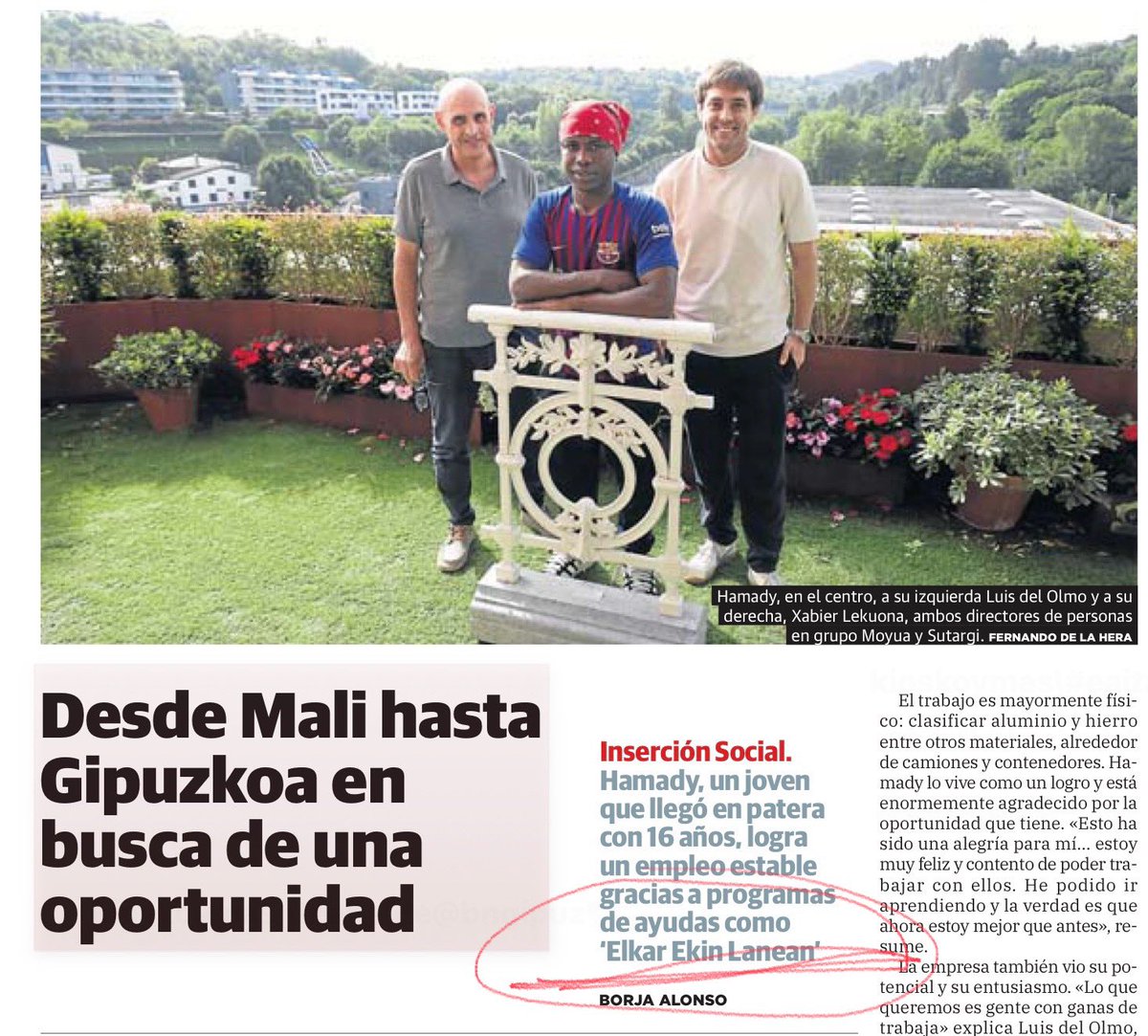 Hamady, en el centro, a su izquierda Luis del Olmo y a su derecha, Xabier Lekuona, ambos directores de personas en grupo Moyua y Sutargi. FERNANDO DE LA HERA

Desde Mali hasta Gipuzkoa en busca de una oportunidad

Inserción Social. Hamady, un joven que llegó en patera con 16 años, logra un empleo estable gracias a programas de ayudas como 'Elkar Ekin Lanean'

BORJA ALONSO

El trabajo es mayormente físico: clasificar aluminio y hierro entre otros materiales, alrededor de camiones y contenedores. Hamady lo vive como un logro y está enormemente agradecido por la oportunidad que tiene. «Esto ha sido una alegría para mí... estoy muy feliz y contento de poder trabajar con ellos. He podido ir aprendiendo y la verdad es que ahora estoy mejor que antes», resume.

La empresa también vio su potencial y su entusiasmo. «Lo que queremos es gente con ganas de trabaja» explica Luis del Olmo,